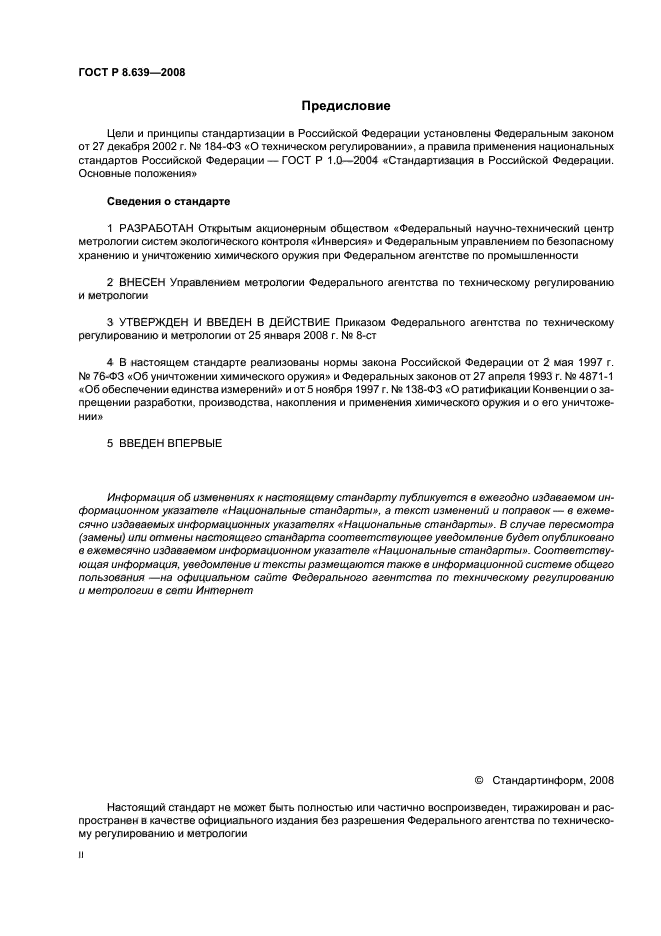 ГОСТ Р 8.639—2008

Предисловие

Цели и принципы стандартизации в Российской Федерации установлены Федеральным законом от 27 декабря 2002 г. № 184-ФЗ «О техническом регулировании», а правила применения национальных стандартов Российской Федерации — ГОСТ Р 1.0—2004 «Стандартизация в Российской Федерации. Основные положения»

Сведения о стандарте

1 РАЗРАБОТАН Открытым акционерным обществом «Федеральный научно-технический центр метрологии систем экологического контроля «Инверсия» и Федеральным управлением по безопасному хранению и уничтожению химического оружия при Федеральном агентстве по промышленности

2 ВНЕСЕН Управлением метрологии Федерального агентства по техническому регулированию и метрологии

3 УТВЕРЖДЕН И ВВЕДЕН В ДЕЙСТВИЕ Приказом Федерального агентства по техническому регулированию и метрологии от 25 января 2008 г. № 8-ст

4 В настоящем стандарте реализованы нормы закона Российской Федерации от 2 мая 1997 г. № 76-ФЗ «Об уничтожении химического оружия» и Федеральных законов от 27 апреля 1993 г. № 4871-1 «Об обеспечении единства измерений» и от 5 ноября 1997 г. № 138-ФЗ «О ратификации Конвенции о запрещении разработки, производства, накопления и применения химического оружия и о его уничтожении»

5 ВВЕДЕН ВПЕРВЫЕ

Информация об изменениях к настоящему стандарту публикуется в ежегодно издаваемом информационном указателе «Национальные стандарты», а текст изменений и поправок — в ежемесячно издаваемых информационных указателях «Национальные стандарты». В случае пересмотра (замены) или отмены настоящего стандарта соответствующее уведомление будет опубликовано в ежемесячно издаваемом информационном указателе «Национальные стандарты». Соответствующая информация, уведомление и тексты размещаются также в информационной системе общего пользования —на официальном сайте Федерального агентства по техническому регулированию и метрологии в сети Интернет

© Стандартинформ, 2008

Настоящий стандарт не может быть полностью или частично воспроизведен, тиражирован и распространен в качестве официального издания без разрешения Федерального агентства по техническому регулированию и метрологии

II